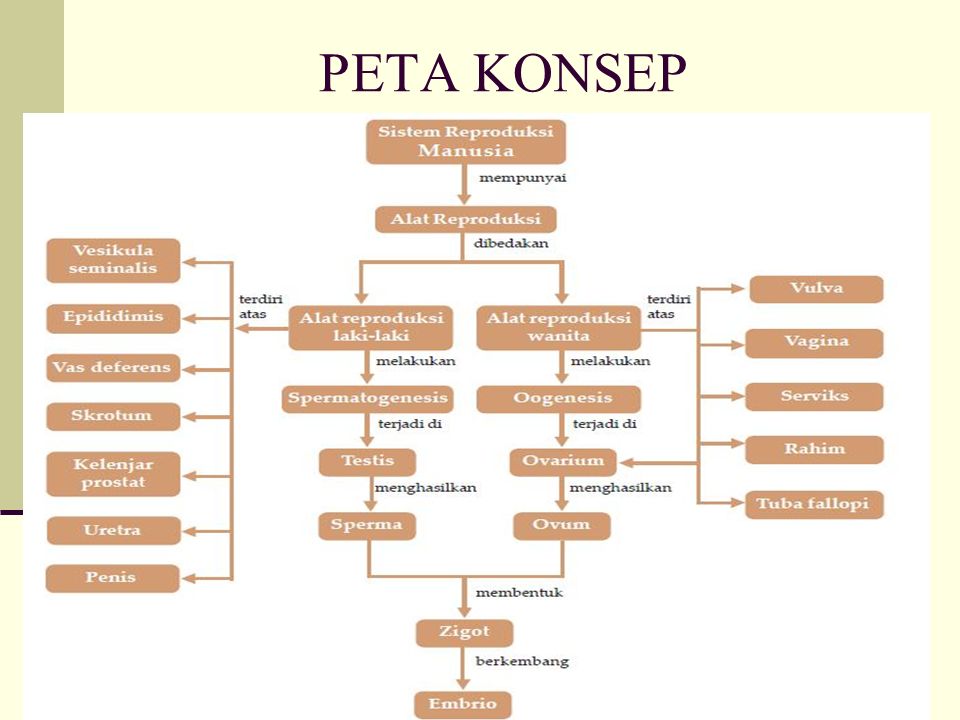 PETA KONSEP

Sistem Reproduksi Manusia

mempunyai

Alat Reproduksi

dibedakan

Alat reproduksi laki-laki

terdiri atas

Vesikula seminalis

Epididimis

Vas deferens

Skrotum

Kelenjar prostat

Uretra

Penis

melakukan

Spermatogenesis

terjadi di

Testis

menghasilkan

Sperma

Alat reproduksi wanita

terdiri atas

Vulva

Vagina

Serviks

Rahim

Tuba fallopi

melakukan

Oogenesis

terjadi di

Ovarium

menghasilkan

Ovum

membentuk

Zigot

berkembang

Embrio